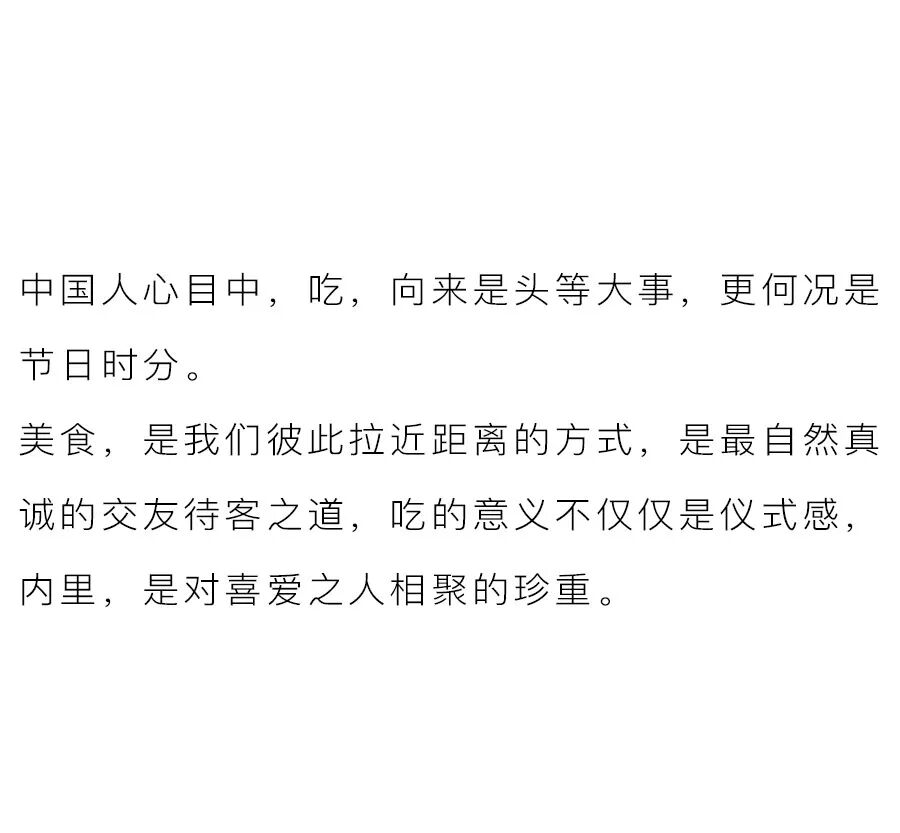 中国人心目中，吃，向来是头等大事，更何况是节日时分。

美食，是我们彼此拉近距离的方式，是最自然真诚的交友待客之道，吃的意义不仅仅是仪式感，内里，是对喜爱之人相聚的珍重。